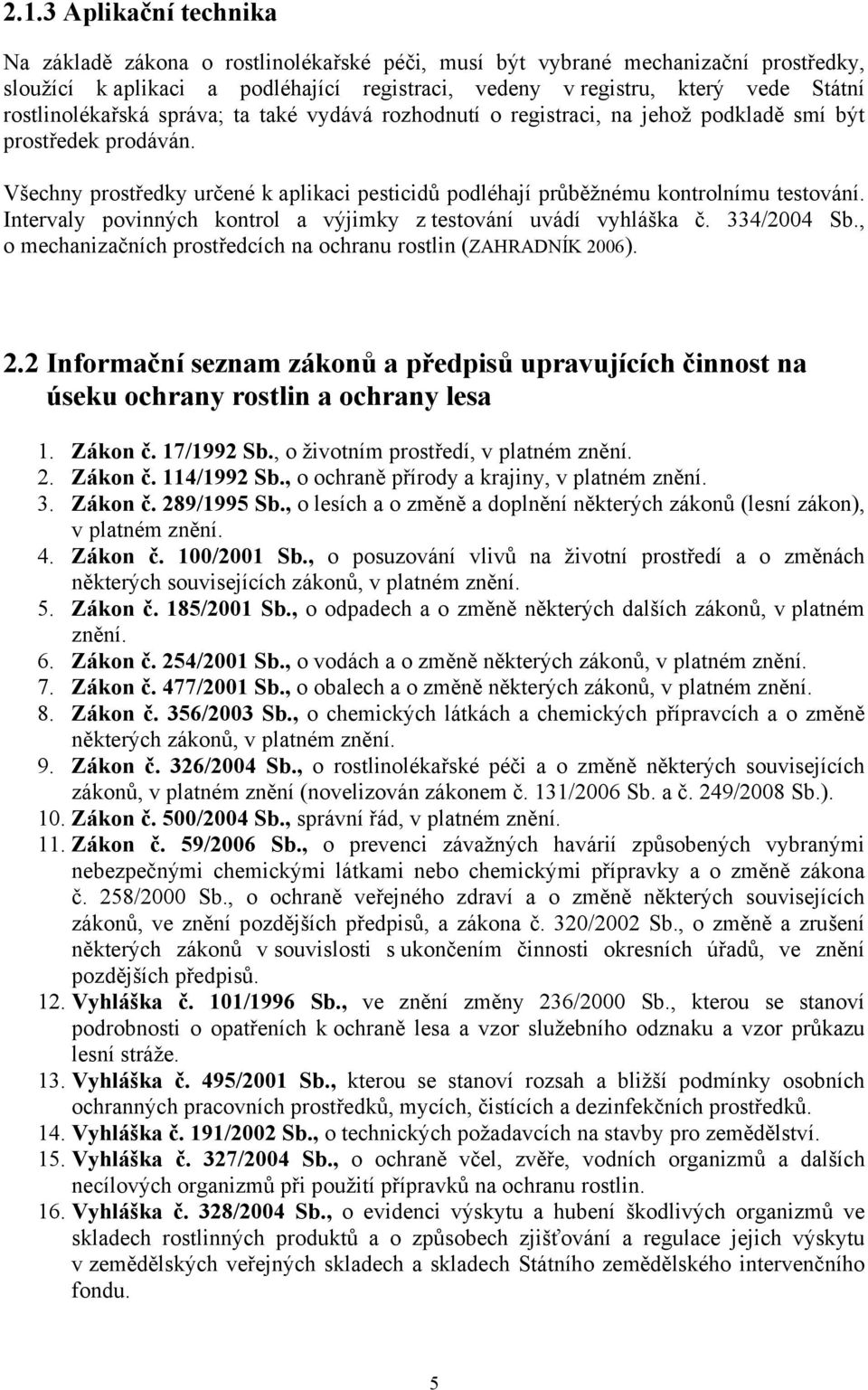 2.1.3 Aplikační technika

Na základě zákona o rostlinolékařské péči, musí být vybrané mechanizační prostředky, sloužící k aplikaci a podléhající registraci, vedeny v registru, který vede Státní rostlinolékařská správa; ta také vydává rozhodnutí o registraci, na jehož podkladě smí být prostředek prodáván.

Všechny prostředky určené k aplikaci pesticidů podléhají průběžnému kontrolnímu testování. Intervaly povinných kontrol a výjimky z testování uvádí vyhláška č. 334/2004 Sb., o mechanizačních prostředcích na ochranu rostlin (ZAHRADNÍK 2006).

2.2 Informační seznam zákonů a předpisů upravujících činnost na úseku ochrany rostlin a ochrany lesa

1. Zákon č. 17/1992 Sb., o životním prostředí, v platném znění.
2. Zákon č. 114/1992 Sb., o ochraně přírody a krajiny, v platném znění.
3. Zákon č. 289/1995 Sb., o lesích a o změně a doplnění některých zákonů (lesní zákon), v platném znění.
4. Zákon č. 100/2001 Sb., o posuzování vlivů na životní prostředí a o změnách některých souvisejících zákonů, v platném znění.
5. Zákon č. 185/2001 Sb., o odpadech a o změně některých dalších zákonů, v platném znění.
6. Zákon č. 254/2001 Sb., o vodách a o změně některých zákonů, v platném znění.
7. Zákon č. 477/2001 Sb., o obalech a o změně některých zákonů, v platném znění.
8. Zákon č. 356/2003 Sb., o chemických látkách a chemických přípravcích a o změně některých zákonů, v platném znění.
9. Zákon č. 326/2004 Sb., o rostlinolékařské péči a o změně některých souvisejících zákonů, v platném znění (novelizován zákonem č. 131/2006 Sb. a č. 249/2008 Sb.).
10. Zákon č. 500/2004 Sb., správní řád, v platném znění.
11. Zákon č. 59/2006 Sb., o prevenci závažných havárií způsobených vybranými nebezpečnými chemickými látkami nebo chemickými přípravky a o změně zákona č. 258/2000 Sb., o ochraně veřejného zdraví a o změně některých souvisejících zákonů, ve znění pozdějších předpisů, a zákona č. 320/2002 Sb., o změně a zrušení některých zákonů v souvislosti s ukončením činnosti okresních úřadů, ve znění pozdějších předpisů.
12. Vyhláška č. 101/1996 Sb., ve znění změny 236/2000 Sb., kterou se stanoví podrobnosti o opatřeních k ochraně lesa a vzor služebního odznaku a vzor průkazu lesní stráže.
13. Vyhláška č. 495/2001 Sb., kterou se stanoví rozsah a bližší podmínky osobních ochranných pracovních prostředků, mycích, čistících a dezinfekčních prostředků.
14. Vyhláška č. 191/2002 Sb., o technických požadavcích na stavby pro zemědělství.
15. Vyhláška č. 327/2004 Sb., o ochraně včel, zvěře, vodních organizmů a dalších necílových organizmů při použití přípravků na ochranu rostlin.
16. Vyhláška č. 328/2004 Sb., o evidenci výskytu a hubení škodlivých organizmů ve skladech rostlinných produktů a o způsobech zjišťování a regulace jejich výskytu v zemědělských veřejných skladech a skladech Státního zemědělského intervenčního fondu.

5